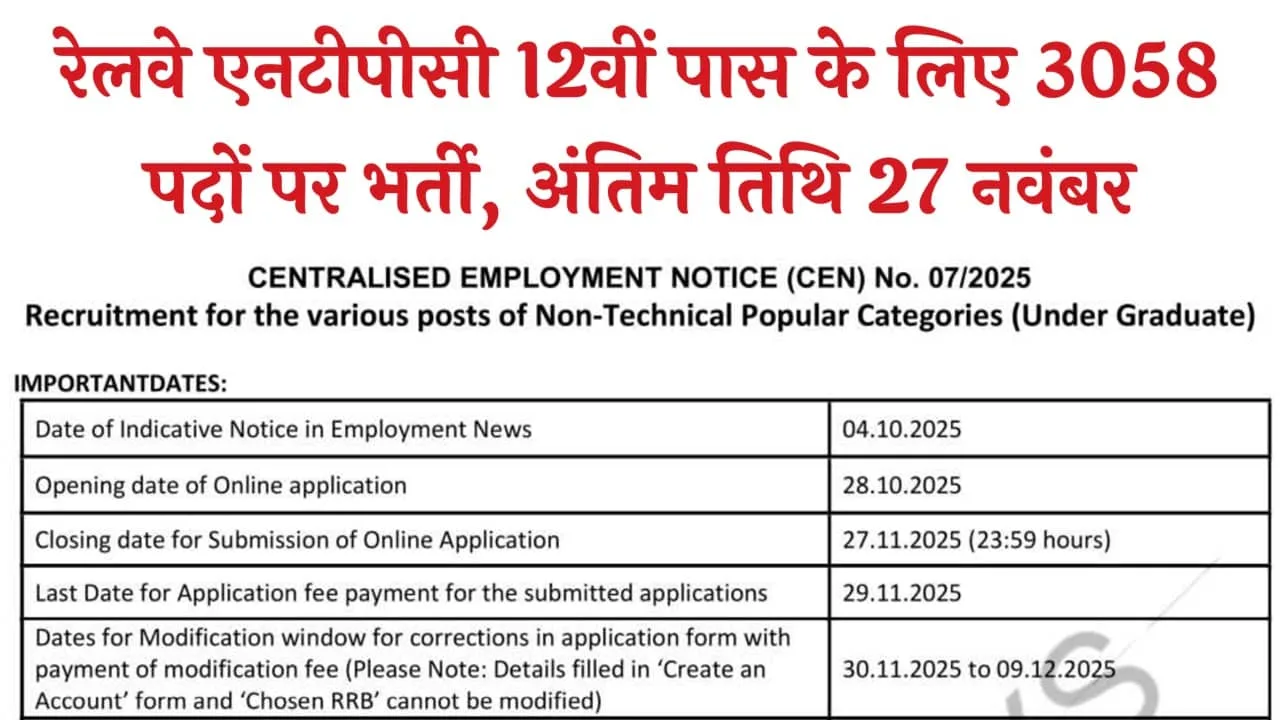 रेलवे एनटीपीसी 12वीं पास के लिए 3058 पदों पर भर्ती, अंतिम तिथि 27 नवंबर

CENTRALISED EMPLOYMENT NOTICE (CEN) No. 07/2025
Recruitment for the various posts of Non-Technical Popular Categories (Under Graduate)

IMPORTANTDATES:

| | |
|---|---|
| Date of Indicative Notice in Employment News | 04.10.2025 |
| Opening date of Online application | 28.10.2025 |
| Closing date for Submission of Online Application | 27.11.2025 (23:59 hours) |
| Last Date for Application fee payment for the submitted applications | 29.11.2025 |
| Dates for Modification window for corrections in application form with payment of modification fee (Please Note: Details filled in 'Create an Account' form and 'Chosen RRB' cannot be modified) | 30.11.2025 to 09.12.2025 |